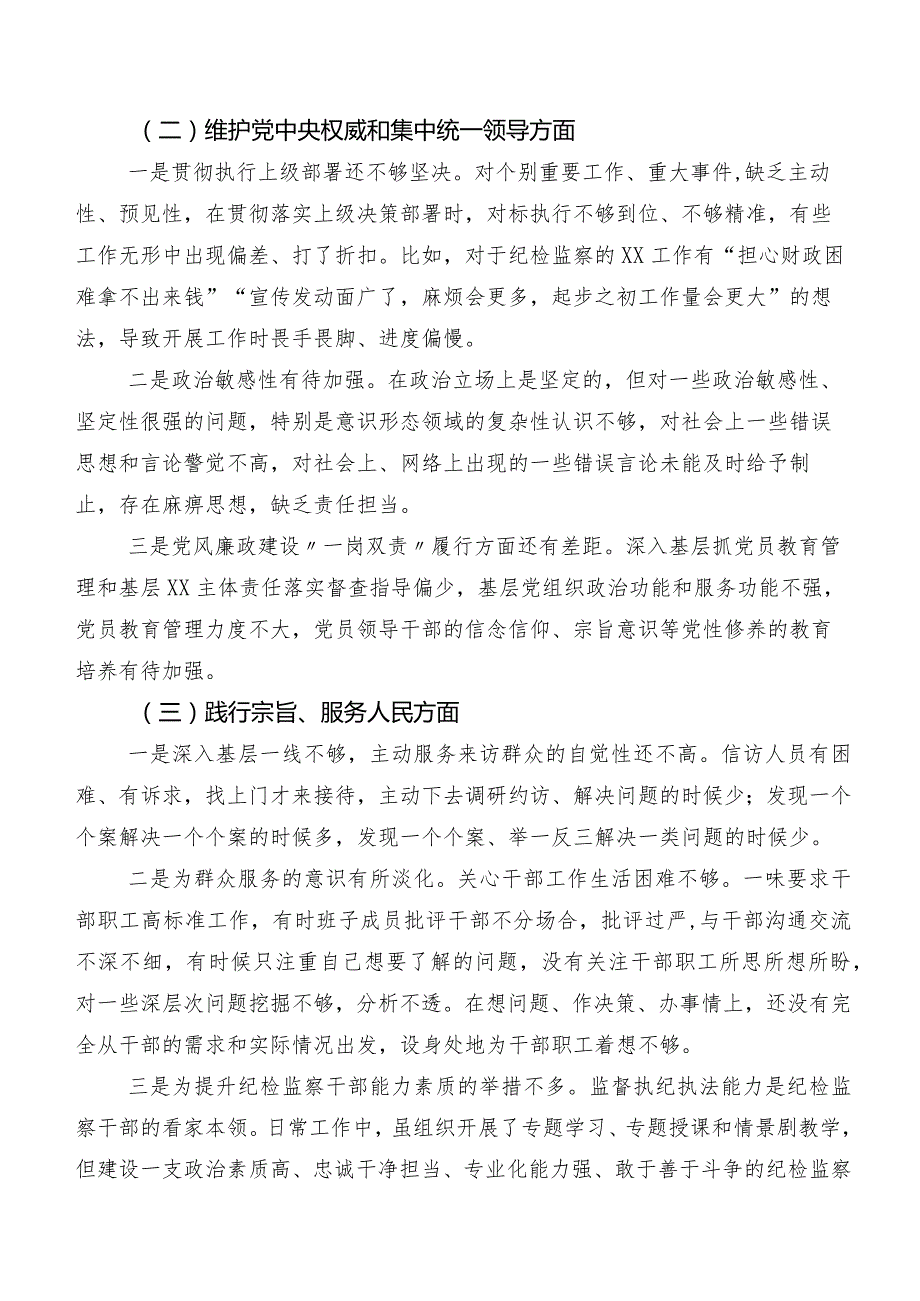 （二）维护党中央权威和集中统一领导方面

一是贯彻执行上级部署还不够坚决。对个别重要工作、重大事件,缺乏主动性、预见性，在贯彻落实上级决策部署时，对标执行不够到位、不够精准，有些工作无形中出现偏差、打了折扣。比如，对于纪检监察的XX工作有“担心财政困难拿不出来钱”“宣传发动面广了，麻烦会更多，起步之初工作量会更大”的想法，导致开展工作时畏手畏脚、进度偏慢。

二是政治敏感性有待加强。在政治立场上是坚定的，但对一些政治敏感性、坚定性很强的问题，特别是意识形态领域的复杂性认识不够，对社会上一些错误思想和言论警觉不高，对社会上、网络上出现的一些错误言论未能及时给予制止，存在麻痹思想，缺乏责任担当。

三是党风廉政建设〃一岗双责〃履行方面还有差距。深入基层抓党员教育管理和基层XX主体责任落实督查指导偏少，基层党组织政治功能和服务功能不强，党员教育管理力度不大，党员领导干部的信念信仰、宗旨意识等党性修养的教育培养有待加强。

（三）践行宗旨、服务人民方面

一是深入基层一线不够，主动服务来访群众的自觉性还不高。信访人员有困难、有诉求，找上门才来接待，主动下去调研约访、解决问题的时候少；发现一个个案解决一个个案的时候多，发现一个个案、举一反三解决一类问题的时候少。

二是为群众服务的意识有所淡化。关心干部工作生活困难不够。一味要求干部职工高标准工作，有时班子成员批评干部不分场合，批评过严，与干部沟通交流不深不细，有时候只注重自己想要了解的问题，没有关注干部职工所思所想所盼，对一些深层次问题挖掘不够，分析不透。在想问题、作决策、办事情上，还没有完全从干部的需求和实际情况出发，设身处地为干部职工着想不够。

三是为提升纪检监察干部能力素质的举措不多。监督执纪执法能力是纪检监察干部的看家本领。日常工作中，虽组织开展了专题学习、专题授课和情景剧教学，但建设一支政治素质高、忠诚干净担当、专业化能力强、敢于善于斗争的纪检监察